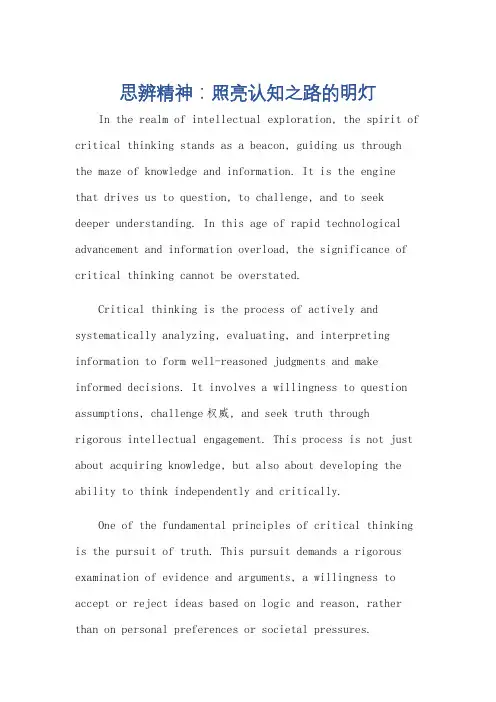 思辨精神：照亮认知之路的明灯

In the realm of intellectual exploration, the spirit of critical thinking stands as a beacon, guiding us through the maze of knowledge and information. It is the engine that drives us to question, to challenge, and to seek deeper understanding. In this age of rapid technological advancement and information overload, the significance of critical thinking cannot be overstated.

Critical thinking is the process of actively and systematically analyzing, evaluating, and interpreting information to form well-reasoned judgments and make informed decisions. It involves a willingness to question assumptions, challenge 权威, and seek truth through rigorous intellectual engagement. This process is not just about acquiring knowledge, but also about developing the ability to think independently and critically.

One of the fundamental principles of critical thinking is the pursuit of truth. This pursuit demands a rigorous examination of evidence and arguments, a willingness to accept or reject ideas based on logic and reason, rather than on personal preferences or societal pressures.